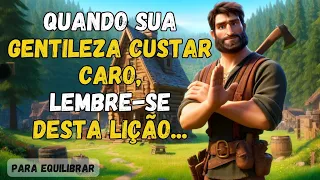 QUANDO SUA GENTILEZA CUSTAR CARO, LEMBRE-SE DESTA LIÇÃO...

PARA EQUILIBRAR